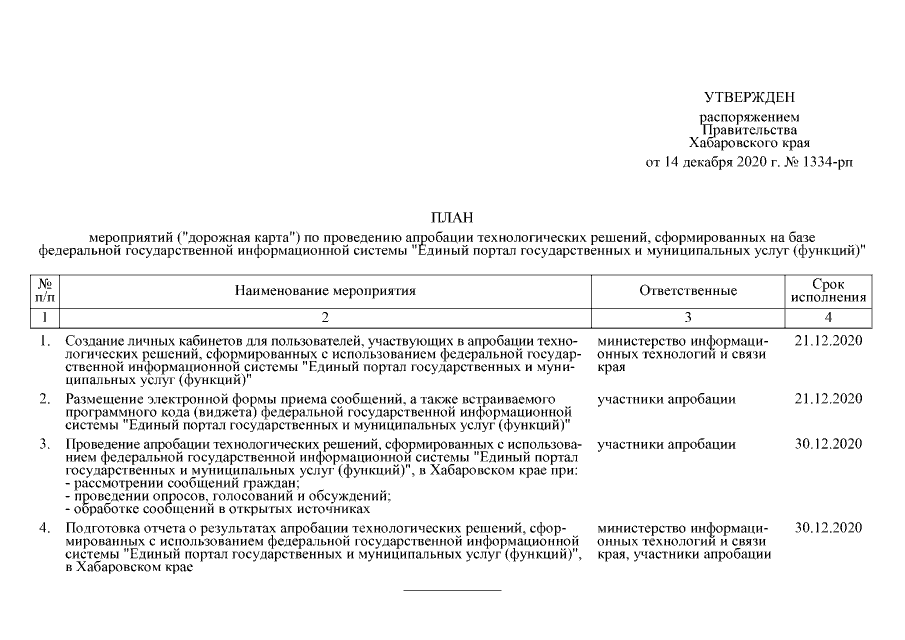 УТВЕРЖДЕН

распоряжением
Правительства
Хабаровского края
от 14 декабря 2020 г. № 1334-рп

ПЛАН

мероприятий ("дорожная карта") по проведению апробации технологических решений, сформированных на базе федеральной государственной информационной системы "Единый портал государственных и муниципальных услуг (функций)"

| № п/п | Наименование мероприятия | Ответственные | Срок исполнения |
|---|---|---|---|
| 1 | 2 | 3 | 4 |
| 1. | Создание личных кабинетов для пользователей, участвующих в апробации технологических решений, сформированных с использованием федеральной государственной информационной системы "Единый портал государственных и муниципальных услуг (функций)" | министерство информационных технологий и связи края | 21.12.2020 |
| 2. | Размещение электронной формы приема сообщений, а также встраиваемого программного кода (виджета) федеральной государственной информационной системы "Единый портал государственных и муниципальных услуг (функций)" | участники апробации | 21.12.2020 |
| 3. | Проведение апробации технологических решений, сформированных с использованием федеральной государственной информационной системы "Единый портал государственных и муниципальных услуг (функций)", в Хабаровском крае при: - рассмотрении сообщений граждан; - проведении опросов, голосований и обсуждений; - обработке сообщений в открытых источниках | участники апробации | 30.12.2020 |
| 4. | Подготовка отчета о результатах апробации технологических решений, сформированных с использованием федеральной государственной информационной системы "Единый портал государственных и муниципальных услуг (функций)", в Хабаровском крае | министерство информационных технологий и связи края, участники апробации | 30.12.2020 |